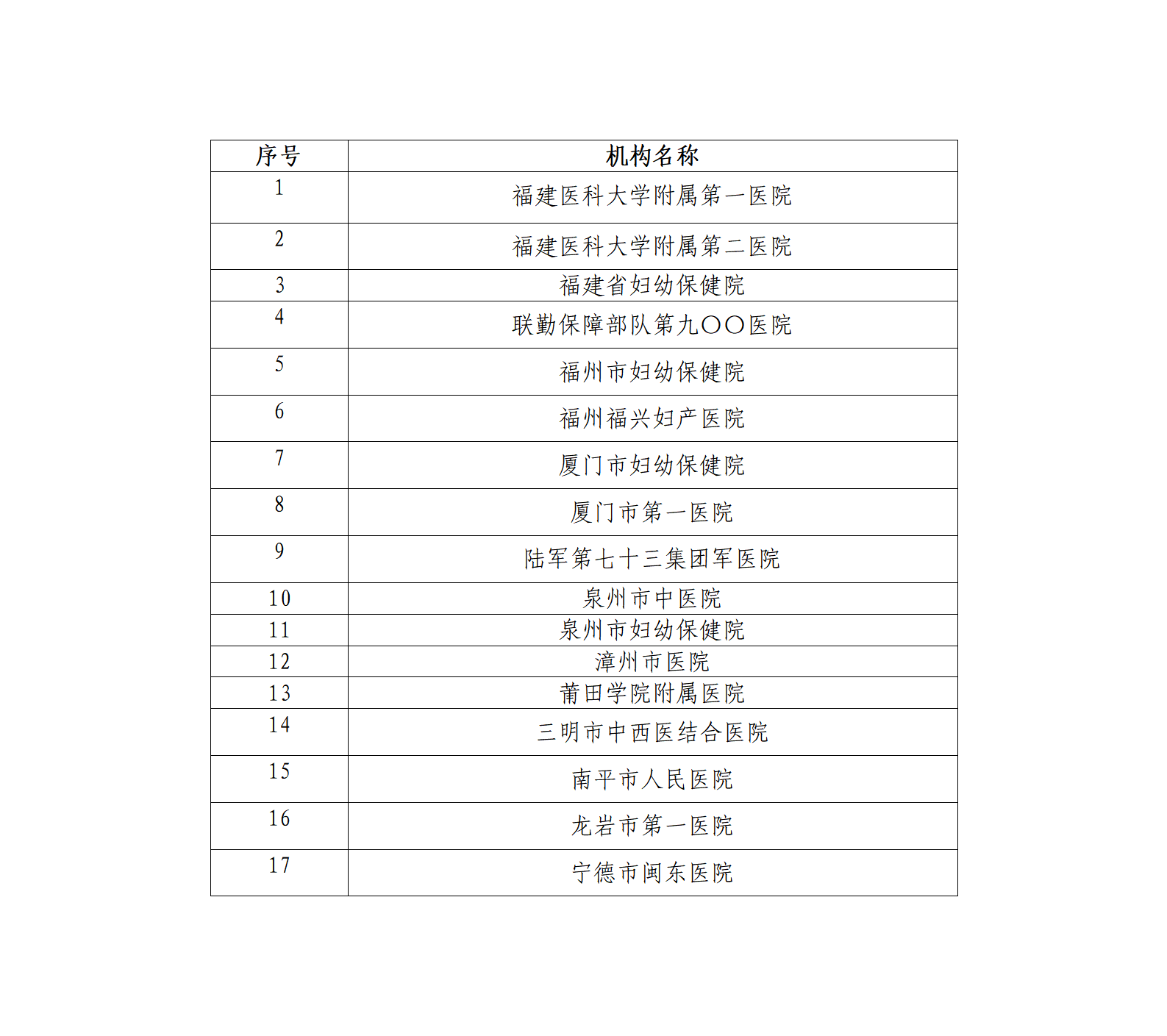 | 序号 | 机构名称 |
|---|---|
| 1 | 福建医科大学附属第一医院 |
| 2 | 福建医科大学附属第二医院 |
| 3 | 福建省妇幼保健院 |
| 4 | 联勤保障部队第九〇〇医院 |
| 5 | 福州市妇幼保健院 |
| 6 | 福州福兴妇产医院 |
| 7 | 厦门市妇幼保健院 |
| 8 | 厦门市第一医院 |
| 9 | 陆军第七十三集团军医院 |
| 10 | 泉州市中医院 |
| 11 | 泉州市妇幼保健院 |
| 12 | 漳州市医院 |
| 13 | 莆田学院附属医院 |
| 14 | 三明市中西医结合医院 |
| 15 | 南平市人民医院 |
| 16 | 龙岩市第一医院 |
| 17 | 宁德市闽东医院 |